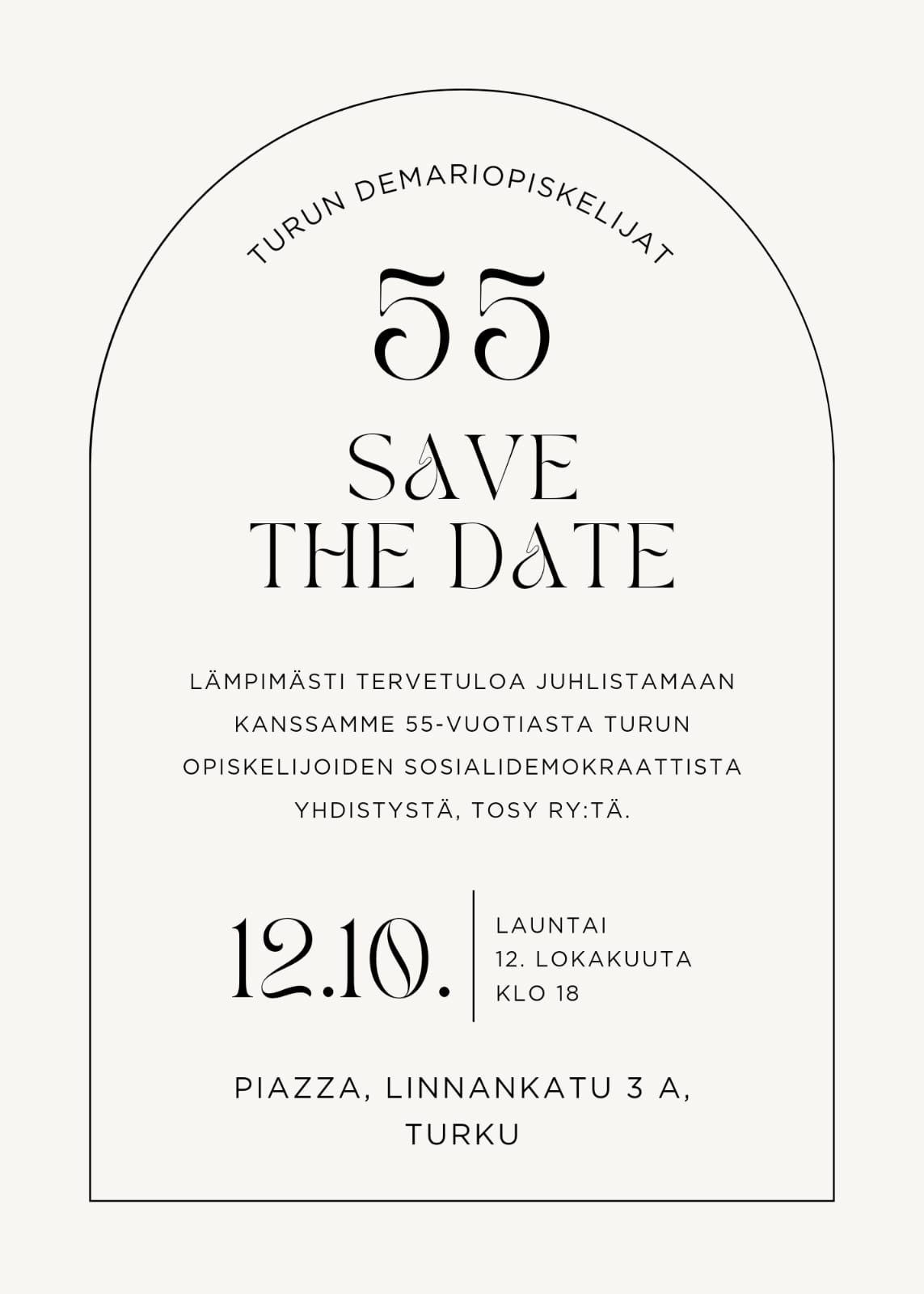 TURUN DEMARIOPISKELIJAT

55

SAVE
THE DATE

LÄMPIMÄSTI TERVETULOA JUHLISTAMAAN KANSSAMME 55-VUOTIASTA TURUN OPISKELIJOIDEN SOSIALIDEMOKRAATTISTA YHDISTYSTÄ, TOSY RY:TÄ.

12.10.

LAUNTAI
12. LOKAKUUTA
KLO 18

PIAZZA, LINNANKATU 3 A,
TURKU